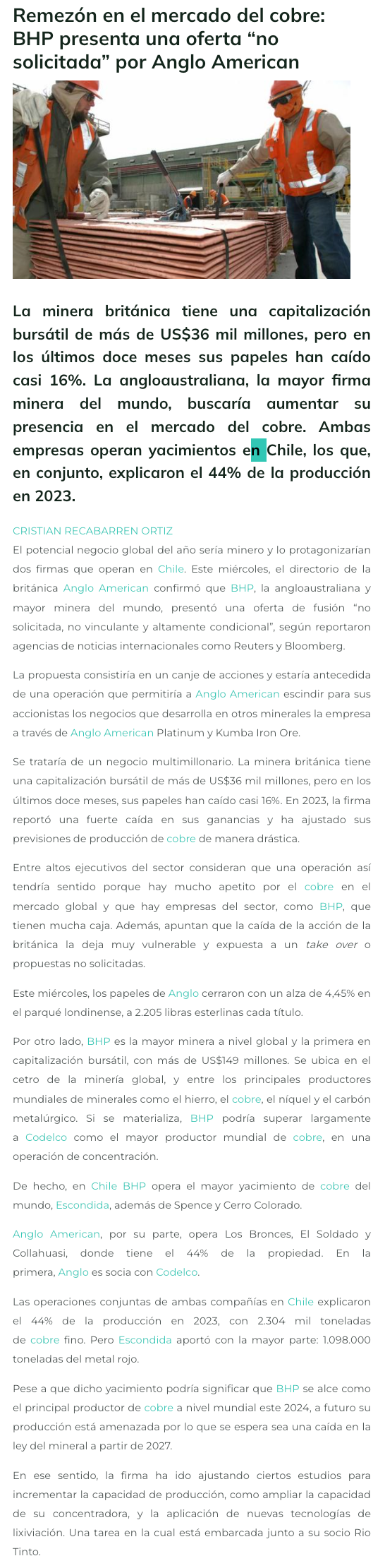 Remezón en el mercado del cobre: BHP presenta una oferta “no solicitada” por Anglo American

La minera británica tiene una capitalización bursátil de más de US$36 mil millones, pero en los últimos doce meses sus papeles han caído casi 16%. La angloaustraliana, la mayor firma minera del mundo, buscaría aumentar su presencia en el mercado del cobre. Ambas empresas operan yacimientos en Chile, los que, en conjunto, explicaron el 44% de la producción en 2023.

CRISTIAN RECABARREN ORTIZ

El potencial negocio global del año sería minero y lo protagonizarían dos firmas que operan en Chile. Este miércoles, el directorio de la británica Anglo American confirmó que BHP, la angloaustraliana y mayor minera del mundo, presentó una oferta de fusión “no solicitada, no vinculante y altamente condicional”, según reportaron agencias de noticias internacionales como Reuters y Bloomberg.

La propuesta consistiría en un canje de acciones y estaría antecedida de una operación que permitiría a Anglo American escindir para sus accionistas los negocios que desarrolla en otros minerales la empresa a través de Anglo American Platinum y Kumba Iron Ore.

Se trataría de un negocio multimillonario. La minera británica tiene una capitalización bursátil de más de US$36 mil millones, pero en los últimos doce meses, sus papeles han caído casi 16%. En 2023, la firma reportó una fuerte caída en sus ganancias y ha ajustado sus previsiones de producción de cobre de manera drástica.

Entre altos ejecutivos del sector consideran que una operación así tendría sentido porque hay mucho apetito por el cobre en el mercado global y que hay empresas del sector, como BHP, que tienen mucha caja. Además, apuntan que la caída de la acción de la británica la deja muy vulnerable y expuesta a un take over o propuestas no solicitadas.

Este miércoles, los papeles de Anglo cerraron con un alza de 4,45% en el parqué londinense, a 2.205 libras esterlinas cada título.

Por otro lado, BHP es la mayor minera a nivel global y la primera en capitalización bursátil, con más de US$149 millones. Se ubica en el cetro de la minería global, y entre los principales productores mundiales de minerales como el hierro, el cobre, el níquel y el carbón metalúrgico. Si se materializa, BHP podría superar largamente a Codelco como el mayor productor mundial de cobre, en una operación de concentración.

De hecho, en Chile BHP opera el mayor yacimiento de cobre del mundo, Escondida, además de Spence y Cerro Colorado.

Anglo American, por su parte, opera Los Bronces, El Soldado y Collahuasi, donde tiene el 44% de la propiedad. En la primera, Anglo es socia con Codelco.

Las operaciones conjuntas de ambas compañías en Chile explicaron el 44% de la producción en 2023, con 2.304 mil toneladas de cobre fino. Pero Escondida aportó con la mayor parte: 1.098.000 toneladas del metal rojo.

Pese a que dicho yacimiento podría significar que BHP se alce como el principal productor de cobre a nivel mundial este 2024, a futuro su producción está amenazada por lo que se espera sea una caída en la ley del mineral a partir de 2027.

En ese sentido, la firma ha ido ajustando ciertos estudios para incrementar la capacidad de producción, como ampliar la capacidad de su concentradora, y la aplicación de nuevas tecnologías de lixiviación. Una tarea en la cual está embarcada junto a su socio Rio Tinto.